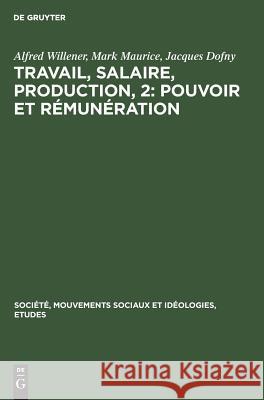 DE GRUYTER

Alfred Willener, Mark Maurice, Jacques Dofny

TRAVAIL, SALAIRE, PRODUCTION, 2: POUVOIR ET RÉMUNÉRATION

SOCIÉTÉ, MOUVEMENTS SOCIAUX ET IDÉOLOGIES, ETUDES

DE
G

Kraina Książek